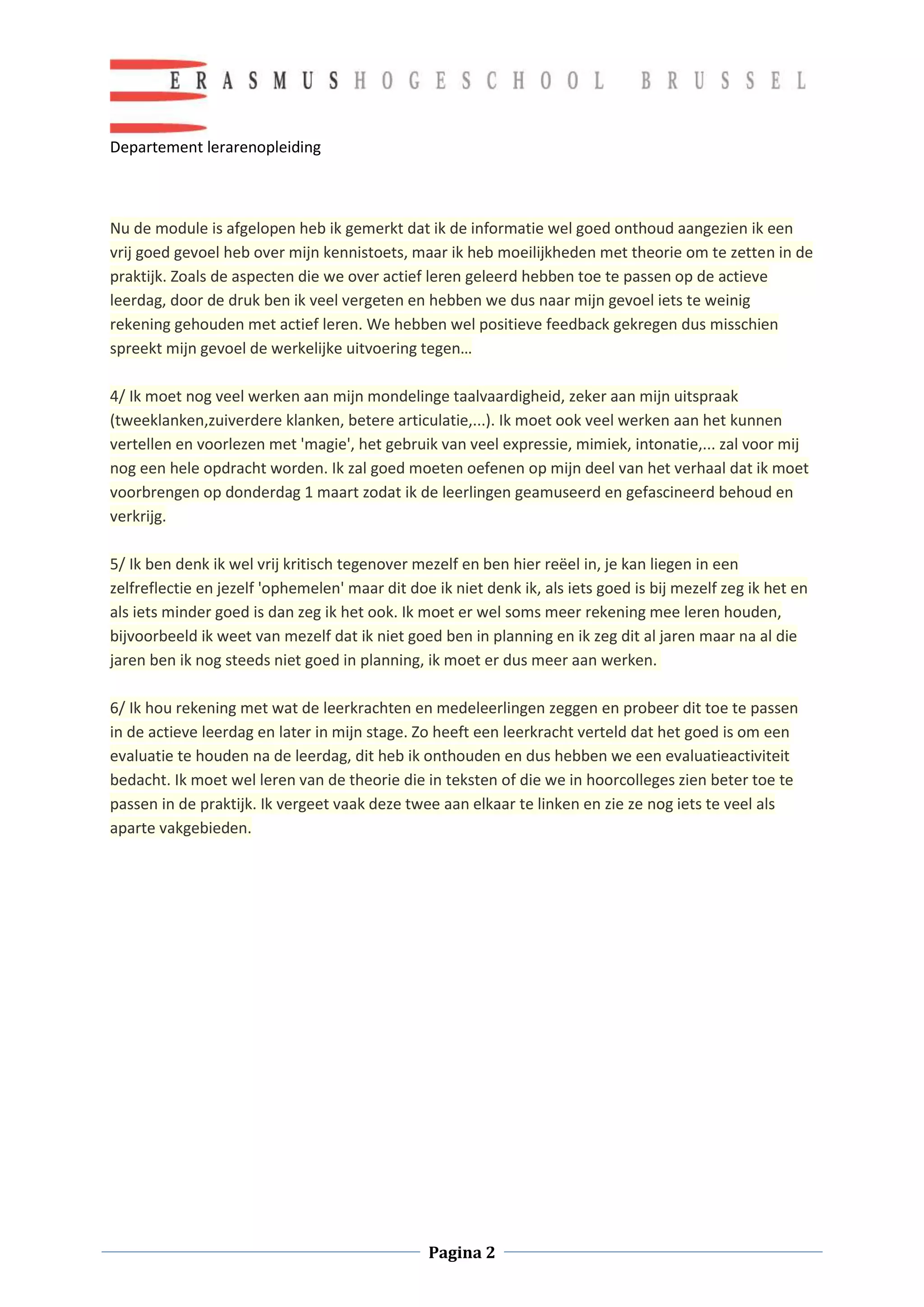 ERASMUSHOGESCHOOL BRUSSEL

Departement lerarenopleiding

Nu de module is afgelopen heb ik gemerkt dat ik de informatie wel goed onthoud aangezien ik een vrij goed gevoel heb over mijn kennistoets, maar ik heb moeilijkheden met theorie om te zetten in de praktijk. Zoals de aspecten die we over actief leren geleerd hebben toe te passen op de actieve leerdag, door de druk ben ik veel vergeten en hebben we dus naar mijn gevoel iets te weinig rekening gehouden met actief leren. We hebben wel positieve feedback gekregen dus misschien spreekt mijn gevoel de werkelijke uitvoering tegen…

4/ Ik moet nog veel werken aan mijn mondelinge taalvaardigheid, zeker aan mijn uitspraak (tweeklanken,zuiverdere klanken, betere articulatie,...). Ik moet ook veel werken aan het kunnen vertellen en voorlezen met 'magie', het gebruik van veel expressie, mimiek, intonatie,... zal voor mij nog een hele opdracht worden. Ik zal goed moeten oefenen op mijn deel van het verhaal dat ik moet voorbrengen op donderdag 1 maart zodat ik de leerlingen geamuseerd en gefascineerd behoud en verkrijg.

5/ Ik ben denk ik wel vrij kritisch tegenover mezelf en ben hier reëel in, je kan liegen in een zelfreflectie en jezelf 'ophemelen' maar dit doe ik niet denk ik, als iets goed is bij mezelf zeg ik het en als iets minder goed is dan zeg ik het ook. Ik moet er wel soms meer rekening mee leren houden, bijvoorbeeld ik weet van mezelf dat ik niet goed ben in planning en ik zeg dit al jaren maar na al die jaren ben ik nog steeds niet goed in planning, ik moet er dus meer aan werken.

6/ Ik hou rekening met wat de leerkrachten en medeleerlingen zeggen en probeer dit toe te passen in de actieve leerdag en later in mijn stage. Zo heeft een leerkracht verteld dat het goed is om een evaluatie te houden na de leerdag, dit heb ik onthouden en dus hebben we een evaluatieactiviteit bedacht. Ik moet wel leren van de theorie die in teksten of die we in hoorcolleges zien beter toe te passen in de praktijk. Ik vergeet vaak deze twee aan elkaar te linken en zie ze nog iets te veel als aparte vakgebieden.

Pagina 2